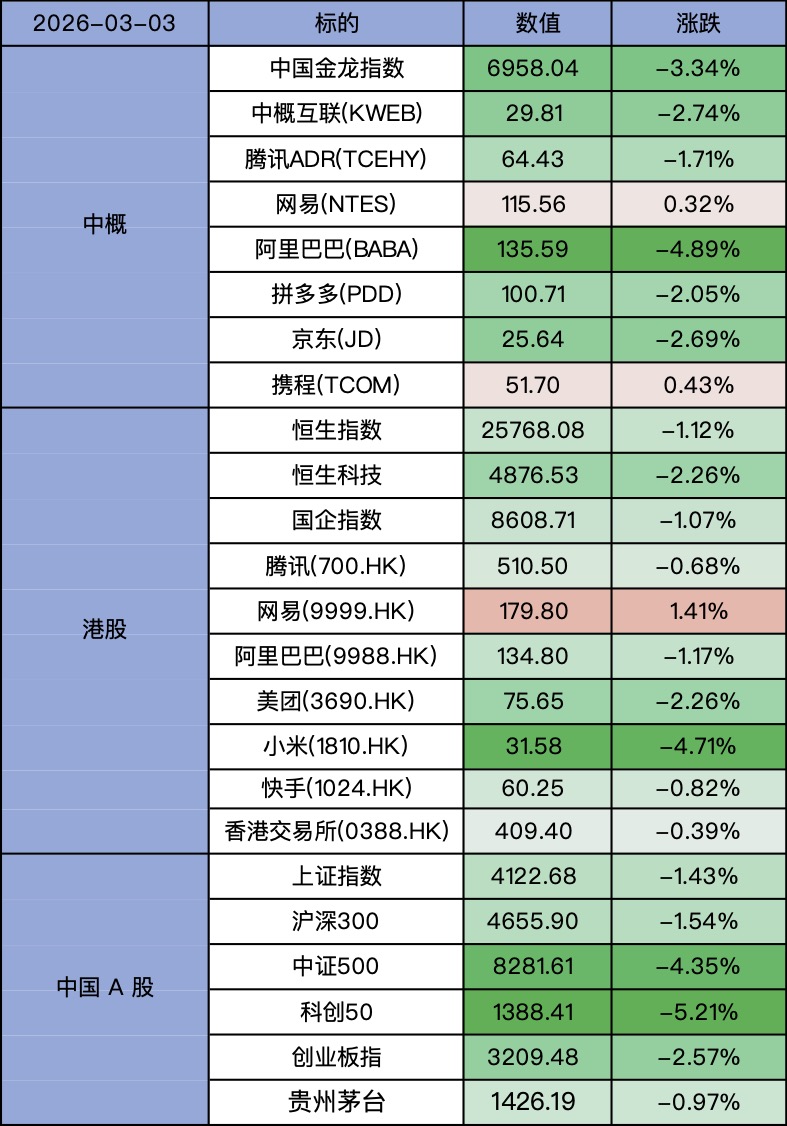 | 2026-03-03 | 标的 | 数值 | 涨跌 |
|---|---|---|---|
| 中概 | 中国金龙指数 | 6958.04 | -3.34% |
| | 中概互联(KWEB) | 29.81 | -2.74% |
| | 腾讯ADR(TCEHY) | 64.43 | -1.71% |
| | 网易(NTES) | 115.56 | 0.32% |
| | 阿里巴巴(BABA) | 135.59 | -4.89% |
| | 拼多多(PDD) | 100.71 | -2.05% |
| | 京东(JD) | 25.64 | -2.69% |
| | 携程(TCOM) | 51.70 | 0.43% |
| 港股 | 恒生指数 | 25768.08 | -1.12% |
| | 恒生科技 | 4876.53 | -2.26% |
| | 国企指数 | 8608.71 | -1.07% |
| | 腾讯(700.HK) | 510.50 | -0.68% |
| | 网易(9999.HK) | 179.80 | 1.41% |
| | 阿里巴巴(9988.HK) | 134.80 | -1.17% |
| | 美团(3690.HK) | 75.65 | -2.26% |
| | 小米(1810.HK) | 31.58 | -4.71% |
| | 快手(1024.HK) | 60.25 | -0.82% |
| | 香港交易所(0388.HK) | 409.40 | -0.39% |
| 中国 A 股 | 上证指数 | 4122.68 | -1.43% |
| | 沪深300 | 4655.90 | -1.54% |
| | 中证500 | 8281.61 | -4.35% |
| | 科创50 | 1388.41 | -5.21% |
| | 创业板指 | 3209.48 | -2.57% |
| | 贵州茅台 | 1426.19 | -0.97% |